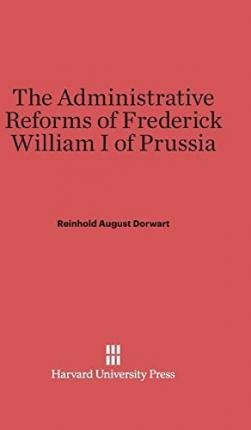 The Administrative Reforms of Frederick William I of Prussia

Reinhold August Dorwart

Harvard University Press